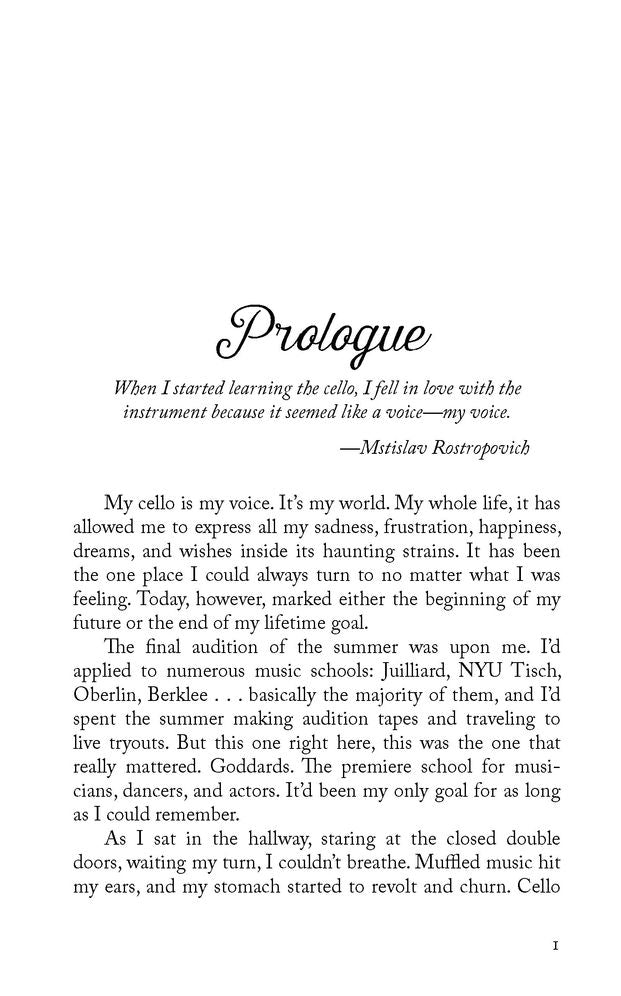 Prologue

When I started learning the cello, I fell in love with the instrument because it seemed like a voice—my voice.

—Mstislav Rostropovich

My cello is my voice. It's my world. My whole life, it has allowed me to express all my sadness, frustration, happiness, dreams, and wishes inside its haunting strains. It has been the one place I could always turn to no matter what I was feeling. Today, however, marked either the beginning of my future or the end of my lifetime goal.

The final audition of the summer was upon me. I'd applied to numerous music schools: Juilliard, NYU Tisch, Oberlin, Berklee . . . basically the majority of them, and I'd spent the summer making audition tapes and traveling to live tryouts. But this one right here, this was the one that really mattered. Goddards. The premiere school for musicians, dancers, and actors. It'd been my only goal for as long as I could remember.

As I sat in the hallway, staring at the closed double doors, waiting my turn, I couldn't breathe. Muffled music hit my ears, and my stomach started to revolt and churn. Cello

1